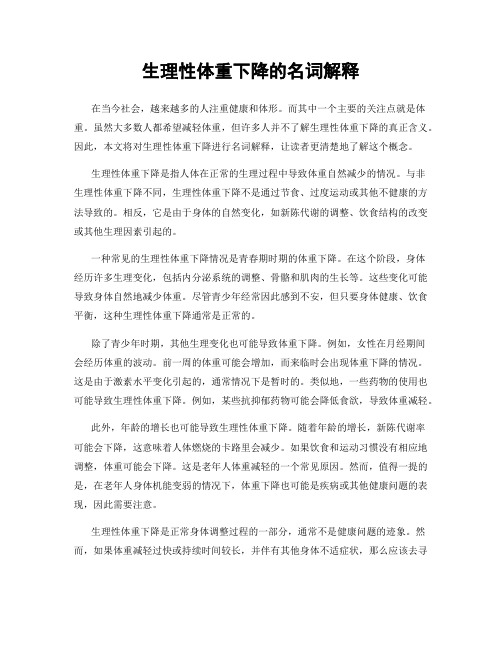 生理性体重下降的名词解释

在当今社会，越来越多的人注重健康和体形。而其中一个主要的关注点就是体重。虽然大多数人都希望减轻体重，但许多人并不了解生理性体重下降的真正含义。因此，本文将对生理性体重下降进行名词解释，让读者更清楚地了解这个概念。

生理性体重下降是指人体在正常的生理过程中导致体重自然减少的情况。与非生理性体重下降不同，生理性体重下降不是通过节食、过度运动或其他不健康的方法导致的。相反，它是由于身体的自然变化，如新陈代谢的调整、饮食结构的改变或其他生理因素引起的。

一种常见的生理性体重下降情况是青春期时期的体重下降。在这个阶段，身体经历许多生理变化，包括内分泌系统的调整、骨骼和肌肉的生长等。这些变化可能导致身体自然地减少体重。尽管青少年经常因此感到不安，但只要身体健康、饮食平衡，这种生理性体重下降通常是正常的。

除了青少年时期，其他生理变化也可能导致体重下降。例如，女性在月经期间会经历体重的波动。前一周的体重可能会增加，而来临时会出现体重下降的情况。这是由于激素水平变化引起的，通常情况下是暂时的。类似地，一些药物的使用也可能导致生理性体重下降。例如，某些抗抑郁药物可能会降低食欲，导致体重减轻。

此外，年龄的增长也可能导致生理性体重下降。随着年龄的增长，新陈代谢率可能会下降，这意味着人体燃烧的卡路里会减少。如果饮食和运动习惯没有相应地调整，体重可能会下降。这是老年人体重减轻的一个常见原因。然而，值得一提的是，在老年人身体机能变弱的情况下，体重下降也可能是疾病或其他健康问题的表现，因此需要注意。

生理性体重下降是正常身体调整过程的一部分，通常不是健康问题的迹象。然而，如果体重减轻过快或持续时间较长，并伴有其他身体不适症状，那么应该去寻